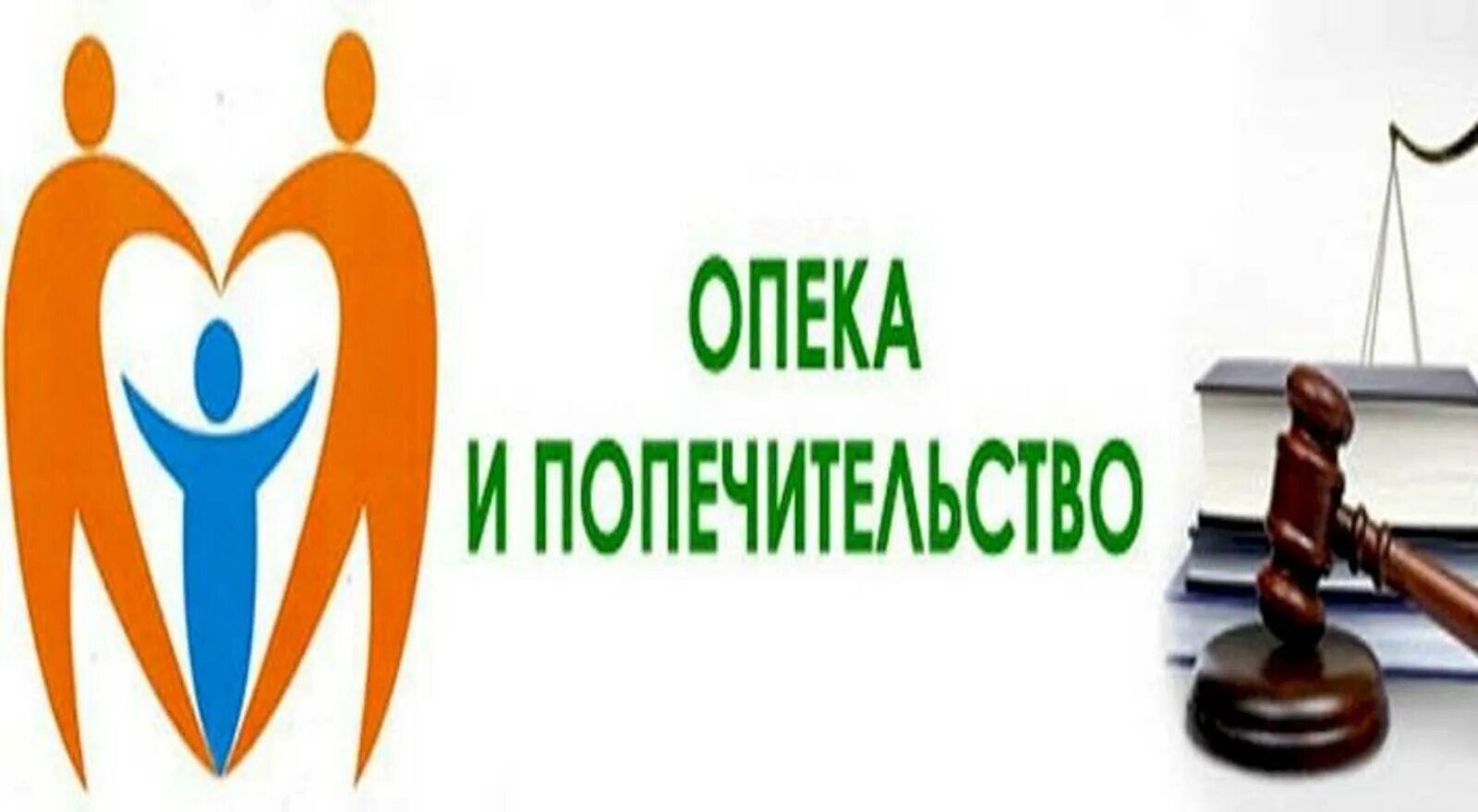 ОПЕКА
И ПОПЕЧИТЕЛЬСТВО